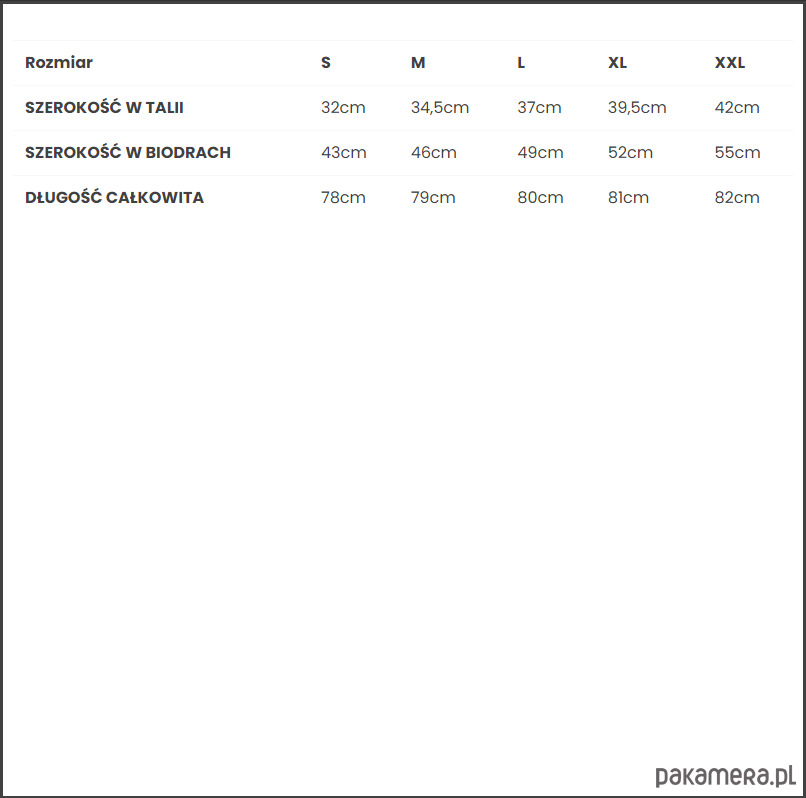 | Rozmiar | S | M | L | XL | XXL |
|---|---|---|---|---|---|
| SZEROKOŚĆ W TALII | 32cm | 34,5cm | 37cm | 39,5cm | 42cm |
| SZEROKOŚĆ W BIODRACH | 43cm | 46cm | 49cm | 52cm | 55cm |
| DŁUGOŚĆ CAŁKOWITA | 78cm | 79cm | 80cm | 81cm | 82cm |

pakamera.pl